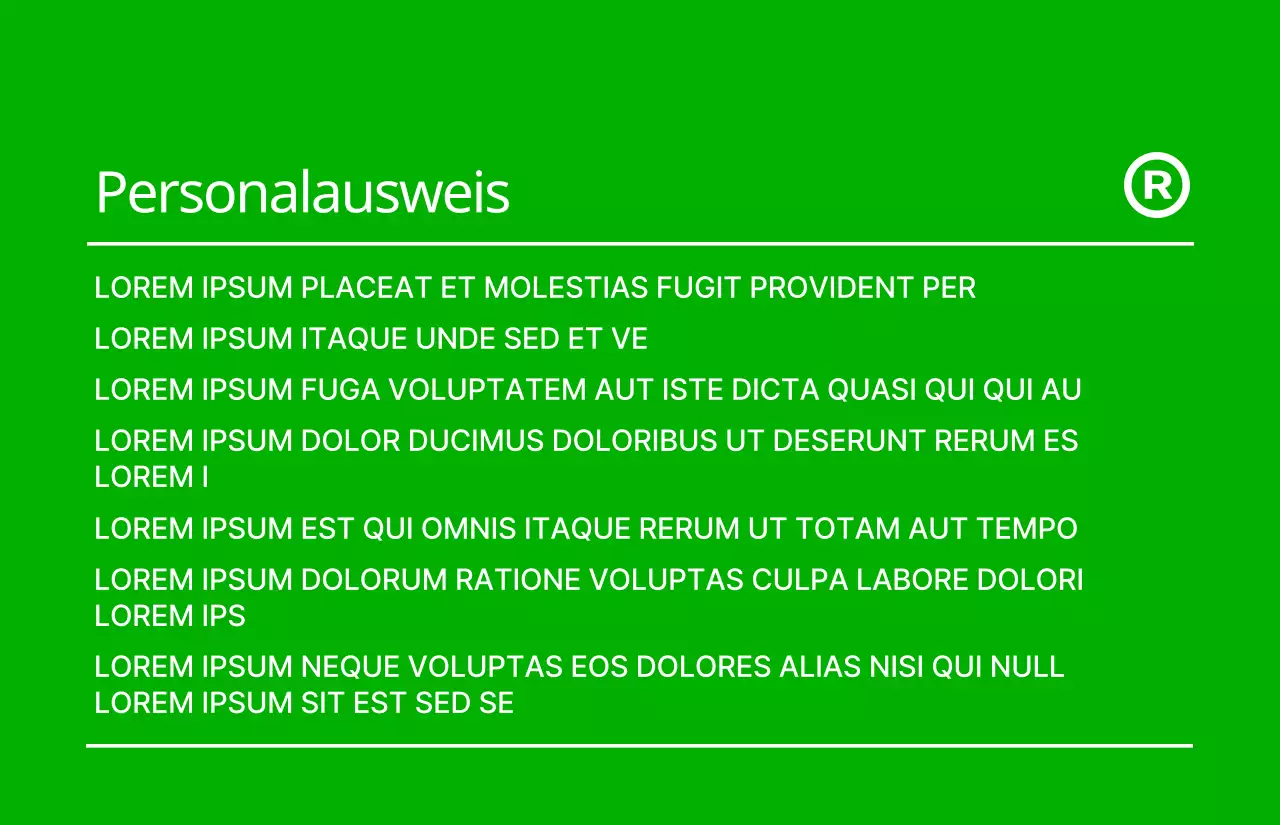 Personalausweis ®

LOREM IPSUM PLACEAT ET MOLESTIAS FUGIT PROVIDENT PER

LOREM IPSUM ITAQUE UNDE SED ET VE

LOREM IPSUM FUGA VOLUPTATEM AUT ISTE DICTA QUASI QUI QUI AU

LOREM IPSUM DOLOR DUCIMUS DOLORIBUS UT DESERUNT RERUM ES LOREM I

LOREM IPSUM EST QUI OMNIS ITAQUE RERUM UT TOTAM AUT TEMPO

LOREM IPSUM DOLORUM RATIONE VOLUPTAS CULPA LABORE DOLORI LOREM IPS

LOREM IPSUM NEQUE VOLUPTAS EOS DOLORES ALIAS NISI QUI NULL LOREM IPSUM SIT EST SED SE